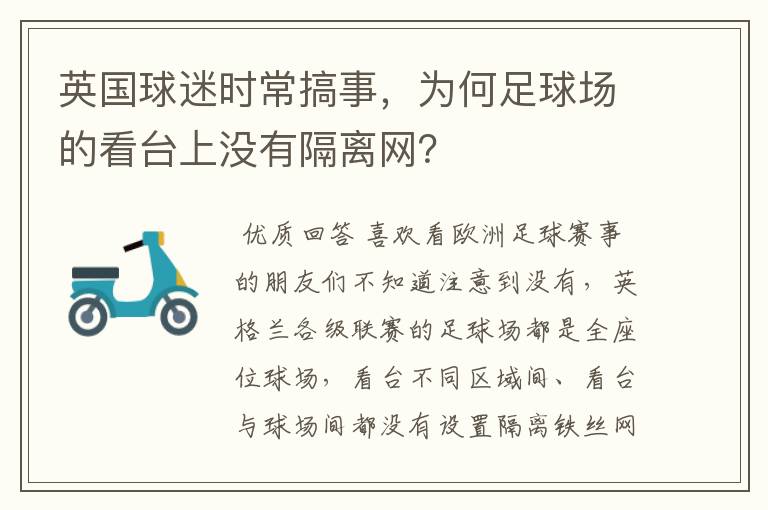 英国球迷时常搞事，为何足球场的看台上没有隔离网?

优质回答 喜欢看欧洲足球赛事的朋友们不知道注意到没有，英格兰各级联赛的足球场都是全座位球场，看台不同区域间、看台与球场间都没有设置隔离铁丝网